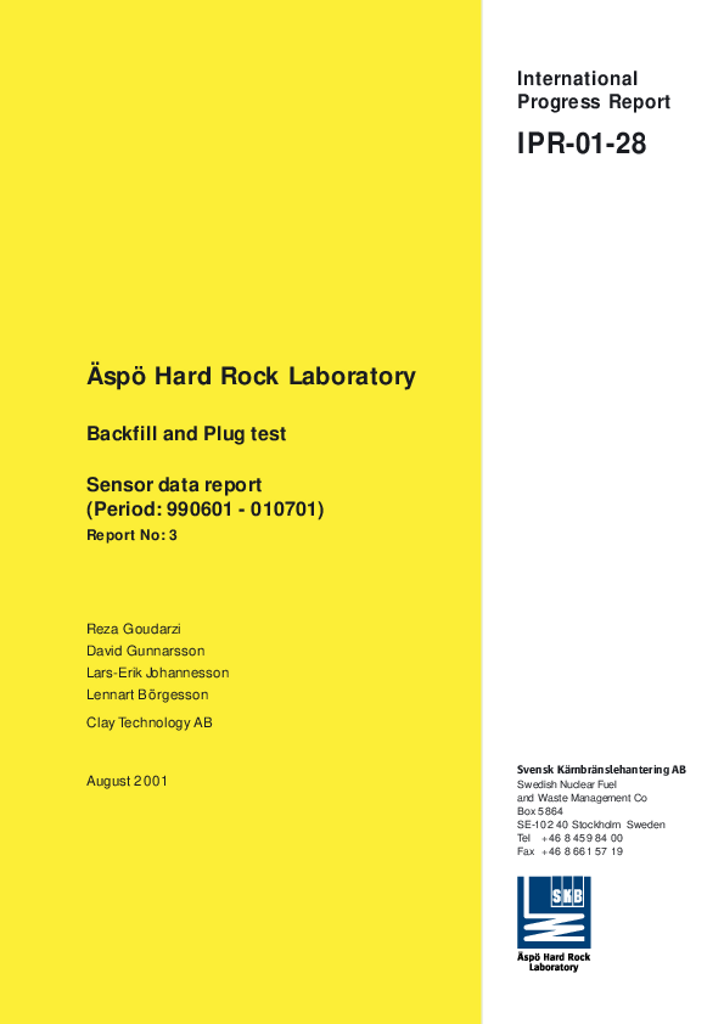 International Progress Report

IPR-01-28

Äspö Hard Rock Laboratory

Backfill and Plug test

Sensor data report
(Period: 990601 - 010701)
Report No: 3

Reza Goudarzi
David Gunnarsson
Lars-Erik Johannesson
Lennart Börgesson

Clay Technology AB

August 2001

Svensk Kärnbränslehantering AB
Swedish Nuclear Fuel
and Waste Management Co
Box 5864
SE-102 40 Stockholm Sweden
Tel +46 8 459 84 00
Fax +46 8 661 57 19

SKB

Äspö Hard Rock Laboratory